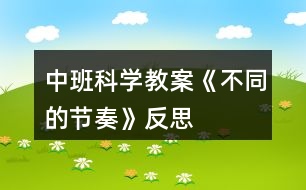 中班科学教案《不同的节奏》反思